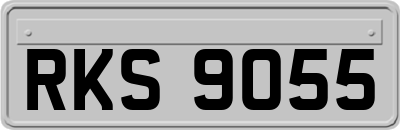 RKS 9055